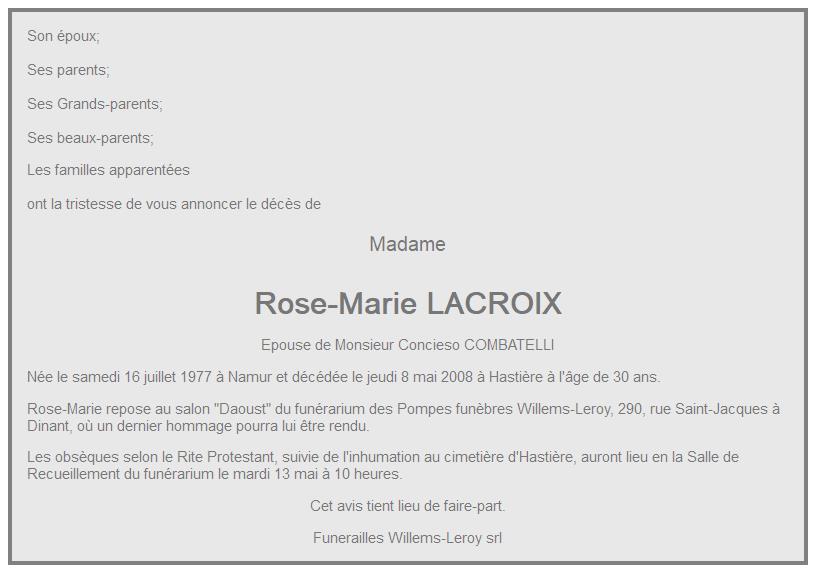 Son époux;

Ses parents;

Ses Grands-parents;

Ses beaux-parents;

Les familles apparentées

ont la tristesse de vous annoncer le décès de

Madame

Rose-Marie LACROIX

Epouse de Monsieur Concieso COMBATELLI

Née le samedi 16 juillet 1977 à Namur et décédée le jeudi 8 mai 2008 à Hastière à l'âge de 30 ans.

Rose-Marie repose au salon "Daoust" du funérarium des Pompes funèbres Willems-Leroy, 290, rue Saint-Jacques à Dinant, où un dernier hommage pourra lui être rendu.

Les obsèques selon le Rite Protestant, suivie de l'inhumation au cimetière d'Hastière, auront lieu en la Salle de Recueillement du funérarium le mardi 13 mai à 10 heures.

Cet avis tient lieu de faire-part.

Funerailles Willems-Leroy srl